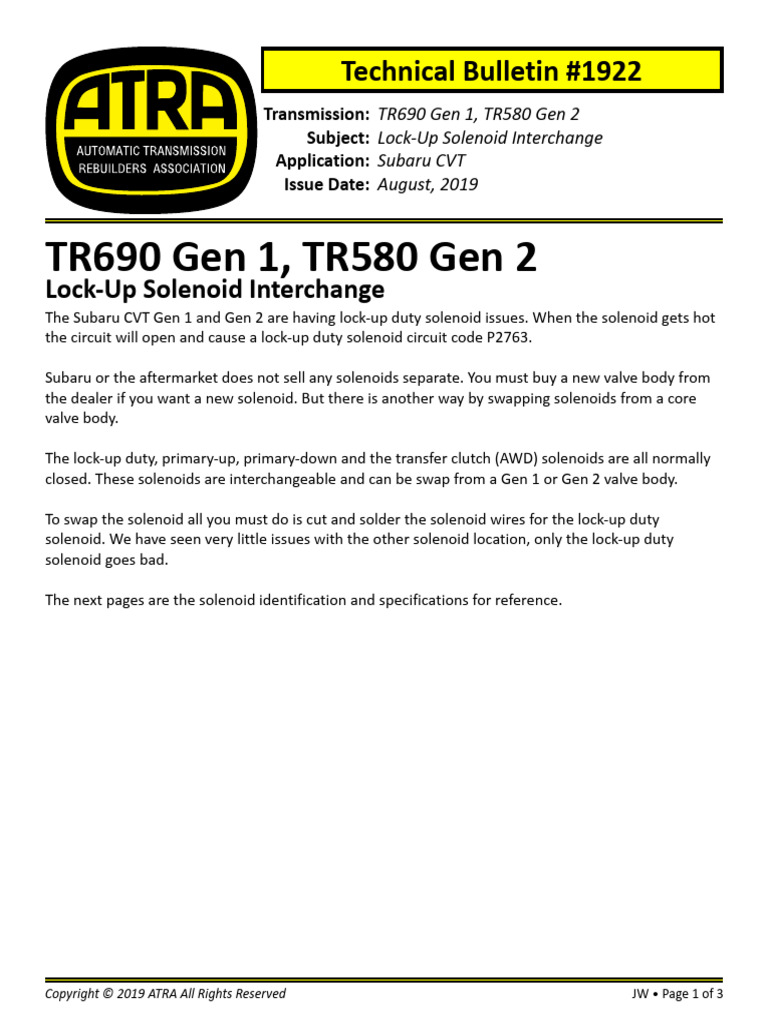 ATRA
AUTOMATIC TRANSMISSION REBUILDERS ASSOCIATION

Technical Bulletin #1922

Transmission: TR690 Gen 1, TR580 Gen 2
Subject: Lock-Up Solenoid Interchange
Application: Subaru CVT
Issue Date: August, 2019

TR690 Gen 1, TR580 Gen 2
Lock-Up Solenoid Interchange

The Subaru CVT Gen 1 and Gen 2 are having lock-up duty solenoid issues. When the solenoid gets hot the circuit will open and cause a lock-up duty solenoid circuit code P2763.

Subaru or the aftermarket does not sell any solenoids separate. You must buy a new valve body from the dealer if you want a new solenoid. But there is another way by swapping solenoids from a core valve body.

The lock-up duty, primary-up, primary-down and the transfer clutch (AWD) solenoids are all normally closed. These solenoids are interchangeable and can be swap from a Gen 1 or Gen 2 valve body.

To swap the solenoid all you must do is cut and solder the solenoid wires for the lock-up duty solenoid. We have seen very little issues with the other solenoid location, only the lock-up duty solenoid goes bad.

The next pages are the solenoid identification and specifications for reference.

Copyright © 2019 ATRA All Rights Reserved
JW • Page 1 of 3